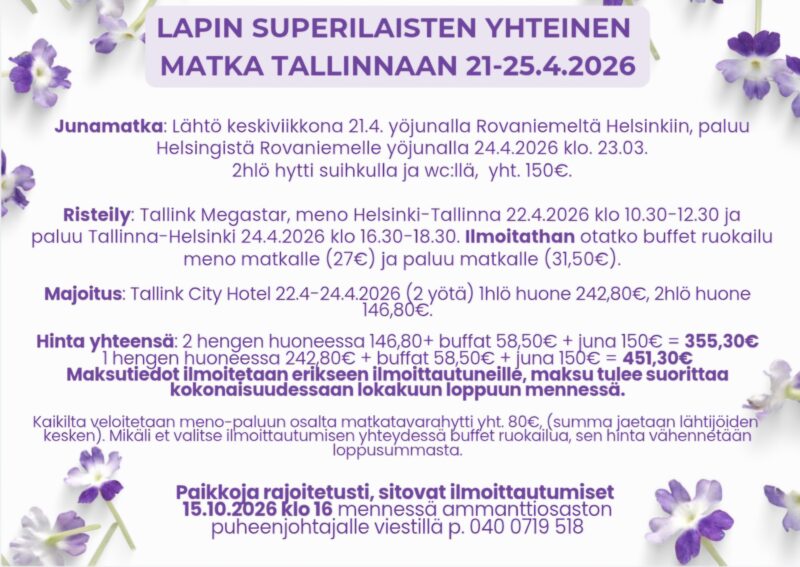 LAPIN SUPERILAISTEN YHTEINEN MATKA TALLINNAAN 21-25.4.2026

Junamatka: Lähtö keskiviikkona 21.4. yöjunalla Rovaniemeltä Helsinkiin, paluu Helsingistä Rovaniemelle yöjunalla 24.4.2026 klo. 23.03.
2hlö hytti suihkulla ja wc:llä, yht. 150€.

Risteily: Tallink Megastar, meno Helsinki-Tallinna 22.4.2026 klo 10.30-12.30 ja paluu Tallinna-Helsinki 24.4.2026 klo 16.30-18.30. Ilmoitathan otatko buffet ruokailu meno matkalle (27€) ja paluu matkalle (31,50€).

Majoitus: Tallink City Hotel 22.4-24.4.2026 (2 yötä) 1hlö huone 242,80€, 2hlö huone 146,80€.

Hinta yhteensä: 2 hengen huoneessa 146,80+ buffat 58,50€ + juna 150€ = 355,30€
1 hengen huoneessa 242,80€ + buffat 58,50€ + juna 150€ = 451,30€
Maksutiedot ilmoitetaan erikseen ilmoittautuneille, maksu tulee suorittaa kokonaisuudessaan lokakuun loppuun mennessä.

Kaikilta veloitetaan meno-paluun osalta matkatavarahytti yht. 80€, (summa jaetaan lähtijöiden kesken). Mikäli et valitse ilmoittautumisen yhteydessä buffet ruokailua, sen hinta vähennetään loppusummasta.

Paikkoja rajoitetusti, sitovat ilmoittautumiset 15.10.2026 klo 16 mennessä ammanttiosaston puheenjohtajalle viestillä p. 040 0719 518